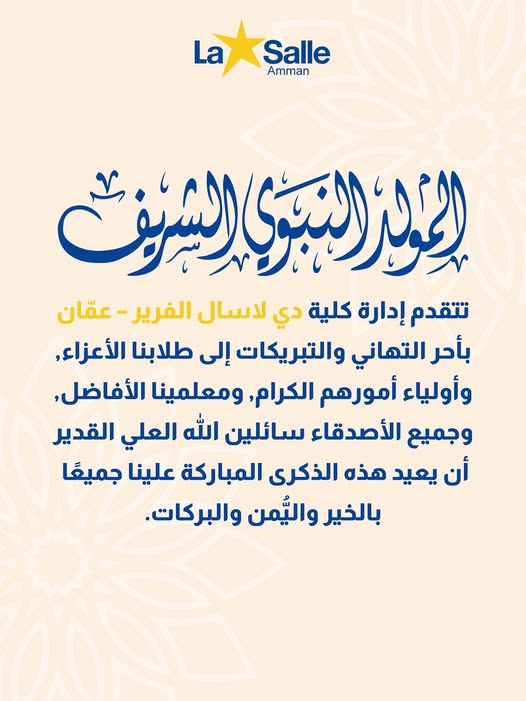 La Salle
Amman

المولد النبوي الشريف

تتقدم إدارة كلية دي لاسال الفرير - عمّان بأحر التهاني والتبريكات إلى طلابنا الأعزاء, وأولياء أمورهم الكرام, ومعلمينا الأفاضل, وجميع الأصدقاء سائلين الله العلي القدير أن يعيد هذه الذكرى المباركة علينا جميعًا بالخير واليُّمن والبركات.